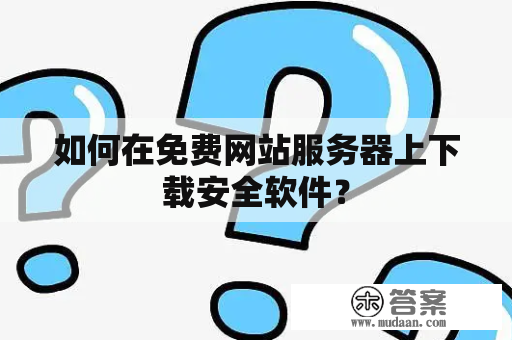 如何在免费网站服务器上下载安全软件？

木 答案
www.mudaan.com